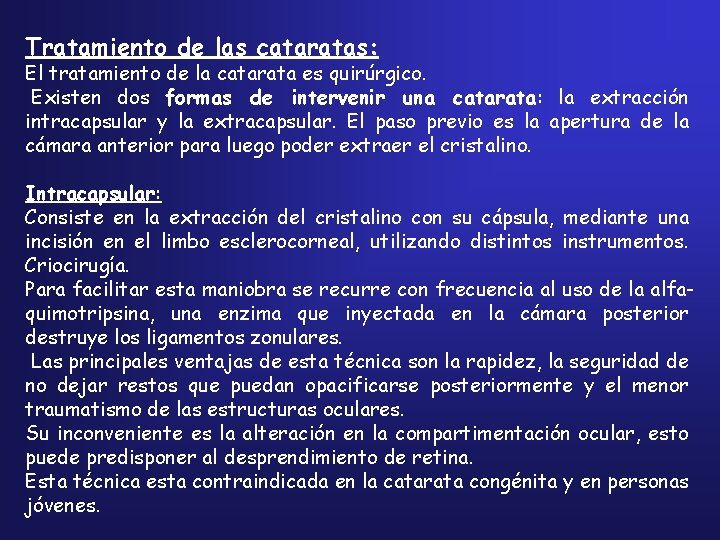 Tratamiento de las cataratas:
El tratamiento de la catarata es quirúrgico.
Existen dos formas de intervenir una catarata: la extracción intracapsular y la extracapsular. El paso previo es la apertura de la cámara anterior para luego poder extraer el cristalino.

Intracapsular:
Consiste en la extracción del cristalino con su cápsula, mediante una incisión en el limbo esclerocorneal, utilizando distintos instrumentos. Criocirugía.
Para facilitar esta maniobra se recurre con frecuencia al uso de la alfa-quimotripsina, una enzima que inyectada en la cámara posterior destruye los ligamentos zonulares.
Las principales ventajas de esta técnica son la rapidez, la seguridad de no dejar restos que puedan opacificarse posteriormente y el menor traumatismo de las estructuras oculares.
Su inconveniente es la alteración en la compartimentación ocular, esto puede predisponer al desprendimiento de retina.
Esta técnica esta contraindicada en la catarata congénita y en personas jóvenes.